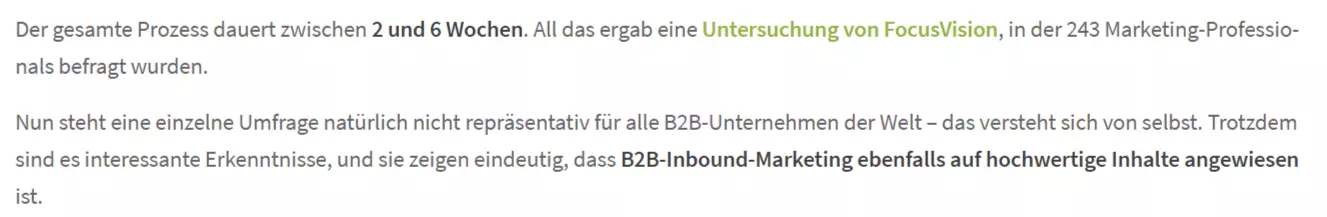 Der gesamte Prozess dauert zwischen 2 und 6 Wochen. All das ergab eine Untersuchung von FocusVision, in der 243 Marketing-Professionals befragt wurden.

Nun steht eine einzelne Umfrage natürlich nicht repräsentativ für alle B2B-Unternehmen der Welt – das versteht sich von selbst. Trotzdem sind es interessante Erkenntnisse, und sie zeigen eindeutig, dass B2B-Inbound-Marketing ebenfalls auf hochwertige Inhalte angewiesen ist.